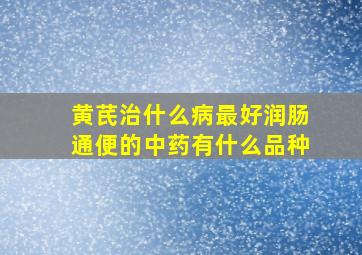 黄芪治什么病最好润肠通便的中药有什么品种